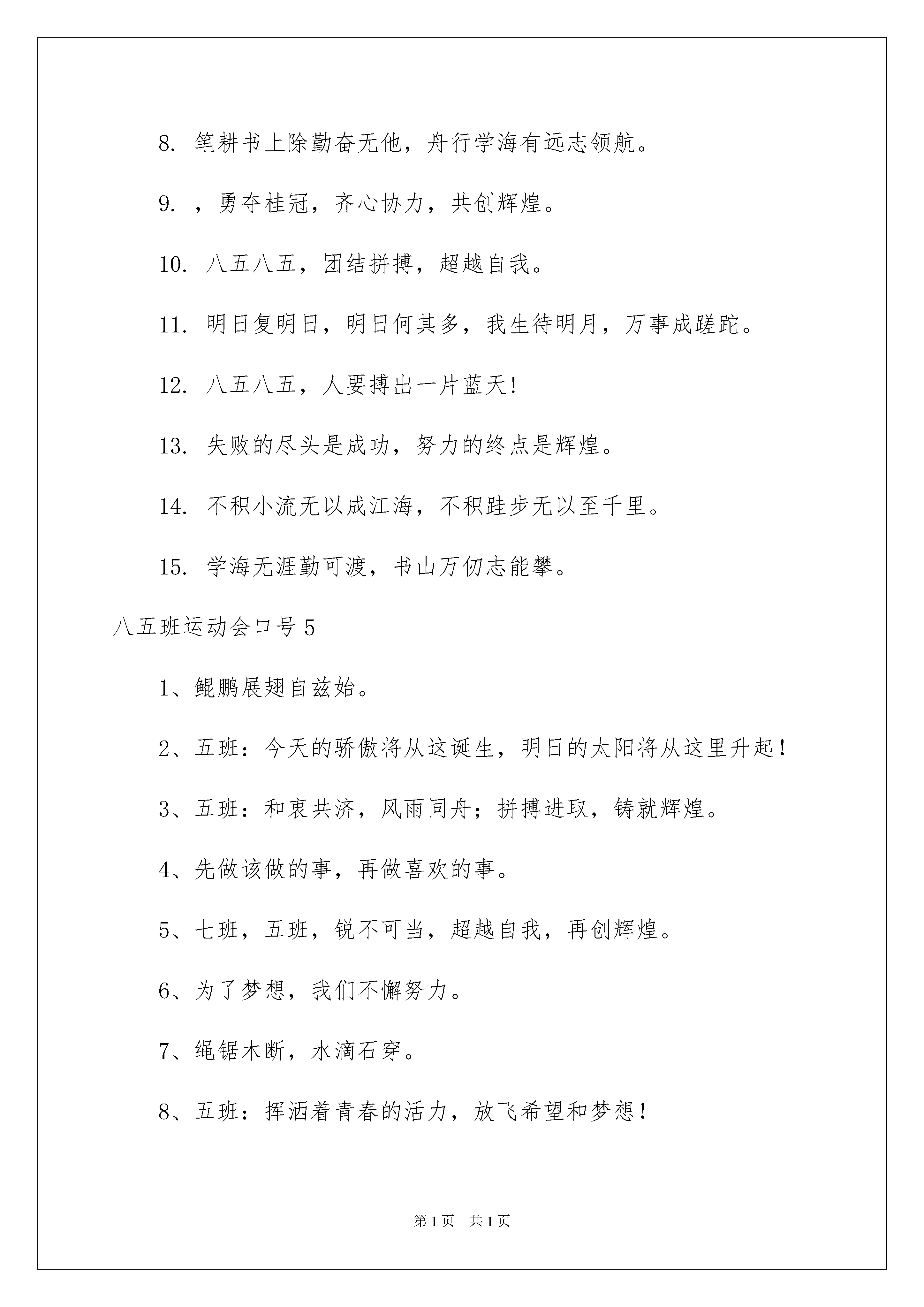 8. 笔耕书上除勤奋无他，舟行学海有远志领航。

9. ，勇夺桂冠，齐心协力，共创辉煌。

10. 八五八五，团结拼搏，超越自我。

11. 明日复明日，明日何其多，我生待明月，万事成蹉跎。

12. 八五八五，人要搏出一片蓝天！

13. 失败的尽头是成功，努力的终点是辉煌。

14. 不积小流无以成江海，不积跬步无以至千里。

15. 学海无涯勤可渡，书山万仞志能攀。

八五班运动会口号 5

1、鲲鹏展翅自兹始。

2、五班：今天的骄傲将从这诞生，明日的太阳将从这里升起！

3、五班：和衷共济，风雨同舟；拼搏进取，铸就辉煌。

4、先做该做的事，再做喜欢的事。

5、七班，五班，锐不可当，超越自我，再创辉煌。

6、为了梦想，我们不懈努力。

7、绳锯木断，水滴石穿。

8、五班：挥洒着青春的活力，放飞希望和梦想！

第 1 页　共 1 页